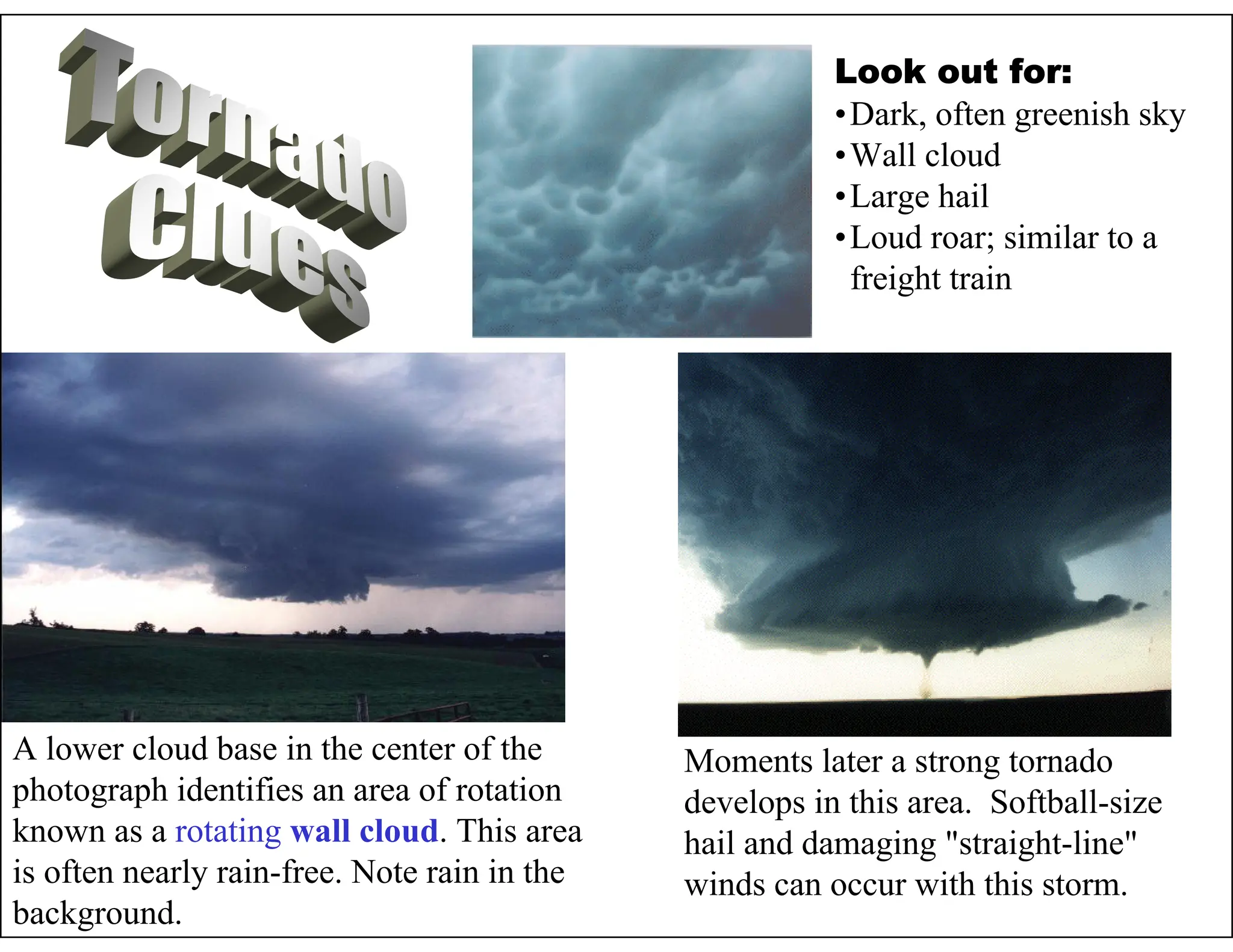 Tornado Clues

Look out for:
•Dark, often greenish sky
•Wall cloud
•Large hail
•Loud roar; similar to a freight train

A lower cloud base in the center of the photograph identifies an area of rotation known as a rotating wall cloud. This area is often nearly rain-free. Note rain in the background.

Moments later a strong tornado develops in this area. Softball-size hail and damaging "straight-line" winds can occur with this storm.